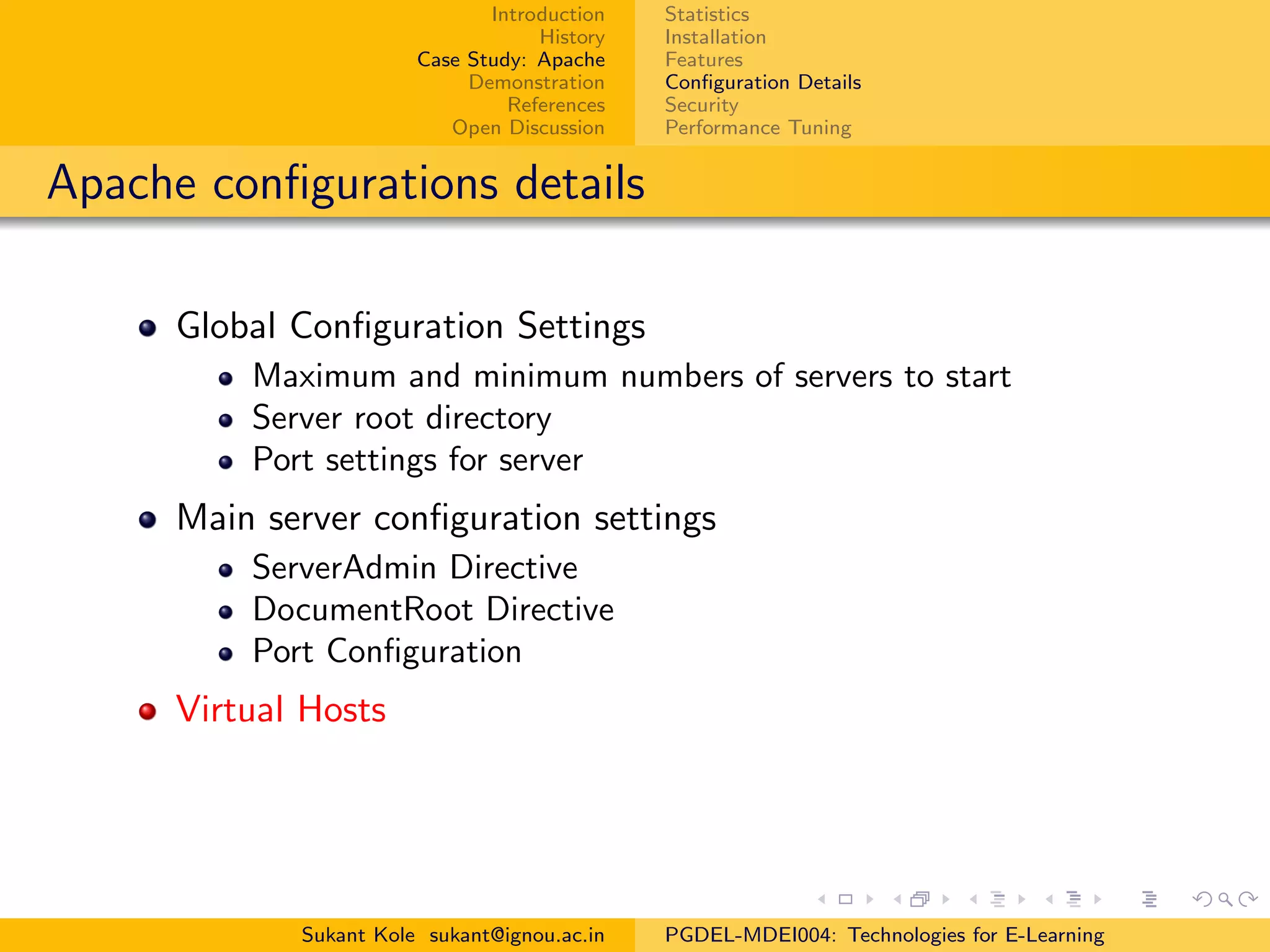 Introduction
History
Case Study: Apache
Demonstration
References
Open Discussion

Statistics
Installation
Features
Configuration Details
Security
Performance Tuning

Apache configurations details

- Global Configuration Settings
  - Maximum and minimum numbers of servers to start
  - Server root directory
  - Port settings for server
- Main server configuration settings
  - ServerAdmin Directive
  - DocumentRoot Directive
  - Port Configuration
- Virtual Hosts

Sukant Kole sukant@ignou.ac.in

PGDEL-MDEI004: Technologies for E-Learning